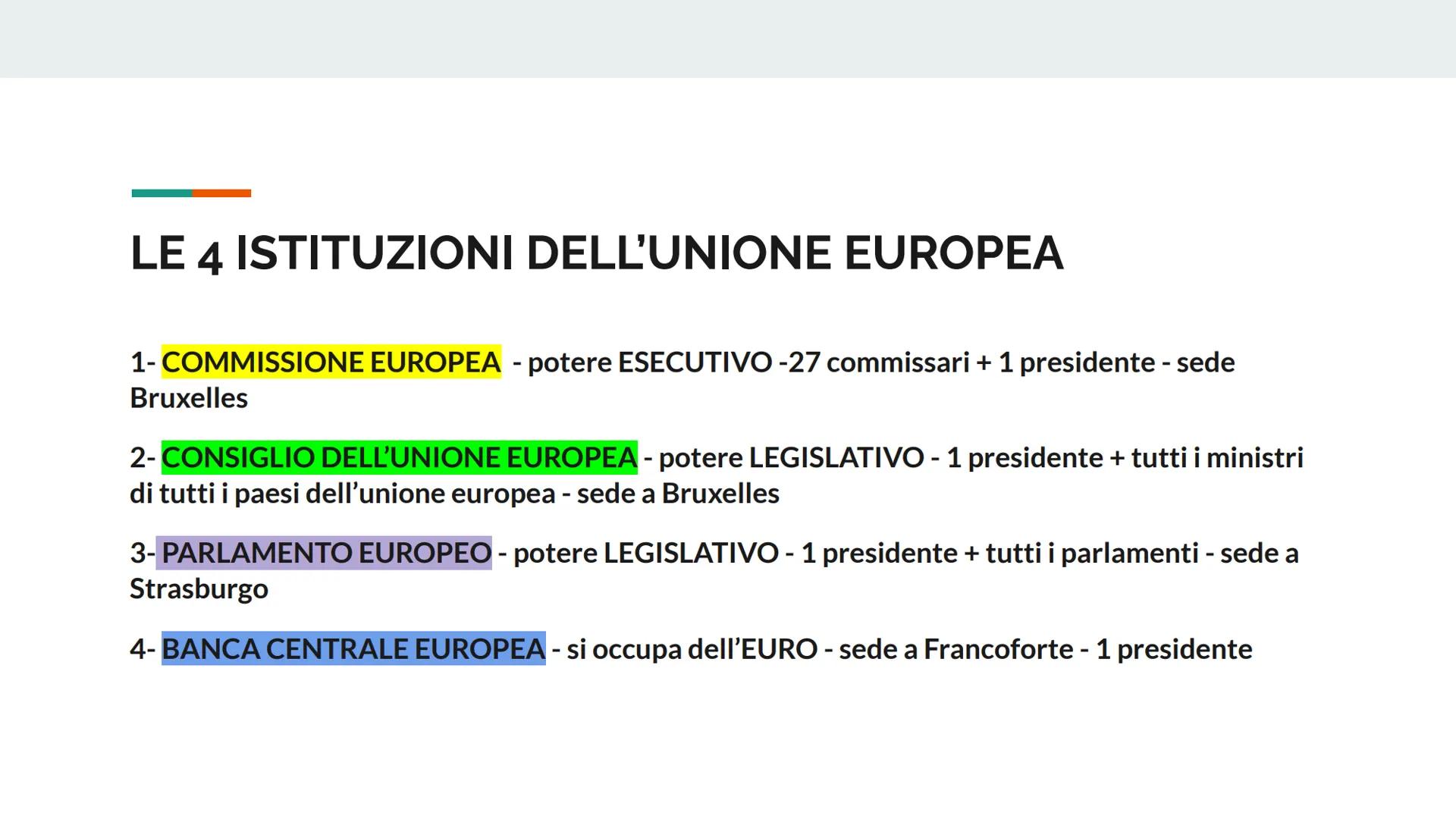 LE 4 ISTITUZIONI DELL'UNIONE EUROPEA

1- COMMISSIONE EUROPEA - potere ESECUTIVO -27 commissari + 1 presidente - sede Bruxelles

2- CONSIGLIO DELL'UNIONE EUROPEA - potere LEGISLATIVO - 1 presidente + tutti i ministri di tutti i paesi dell'unione europea - sede a Bruxelles

3- PARLAMENTO EUROPEO - potere LEGISLATIVO - 1 presidente + tutti i parlamenti - sede a Strasburgo

4- BANCA CENTRALE EUROPEA - si occupa dell'EURO - sede a Francoforte - 1 presidente